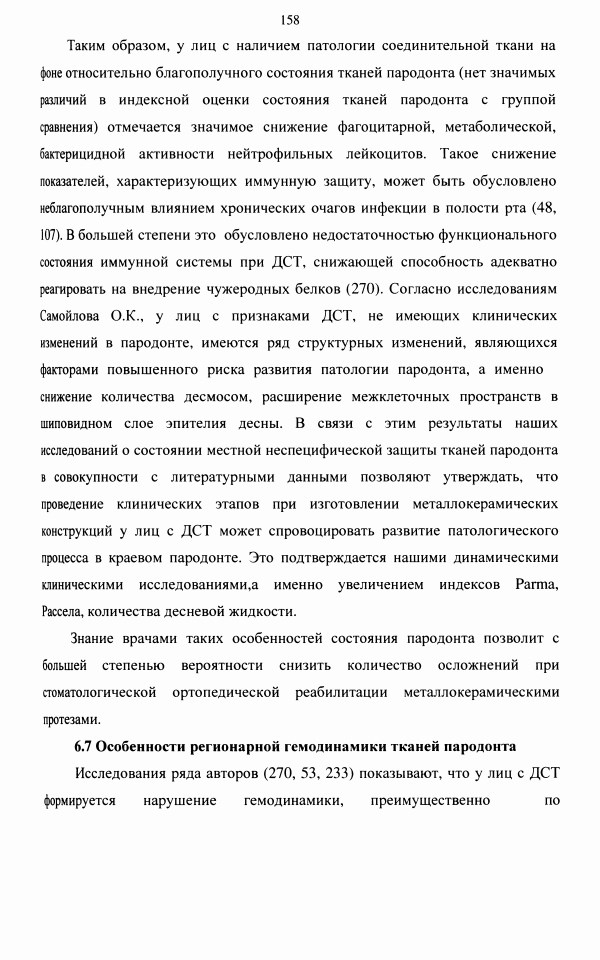 158

Таким образом, у лиц с наличием патологии соединительной ткани на фоне относительно благополучного состояния тканей пародонта (нет значимых различий в индексной оценки состояния тканей пародонта с группой сравнения) отмечается значимое снижение фагоцитарной, метаболической, бактерицидной активности нейтрофильных лейкоцитов. Такое снижение показателей, характеризующих иммунную защиту, может быть обусловлено неблагополучным влиянием хронических очагов инфекции в полости рта (48, 107). В большей степени это обусловлено недостаточностью функционального состояния иммунной системы при ДСТ, снижающей способность адекватно реагировать на внедрение чужеродных белков (270). Согласно исследованиям Самойлова О.К., у лиц с признаками ДСТ, не имеющих клинических изменений в пародонте, имеются ряд структурных изменений, являющихся факторами повышенного риска развития патологии пародонта, а именно снижение количества десмосом, расширение межклеточных пространств в шиповидном слое эпителия десны. В связи с этим результаты наших исследований о состоянии местной неспецифической защиты тканей пародонта в совокупности с литературными данными позволяют утверждать, что проведение клинических этапов при изготовлении металлокерамических конструкций у лиц с ДСТ может спровоцировать развитие патологического процесса в краевом пародонте. Это подтверждается нашими динамическими клиническими исследованиями,а именно увеличением индексов Parma, Рассела, количества десневой жидкости.

Знание врачами таких особенностей состояния пародонта позволит с большей степенью вероятности снизить количество осложнений при стоматологической ортопедической реабилитации металлокерамическими протезами.

6.7 Особенности регионарной гемодинамики тканей пародонта

Исследования ряда авторов (270, 53, 233) показывают, что у лиц с ДСТ формируется нарушение гемодинамики, преимущественно по